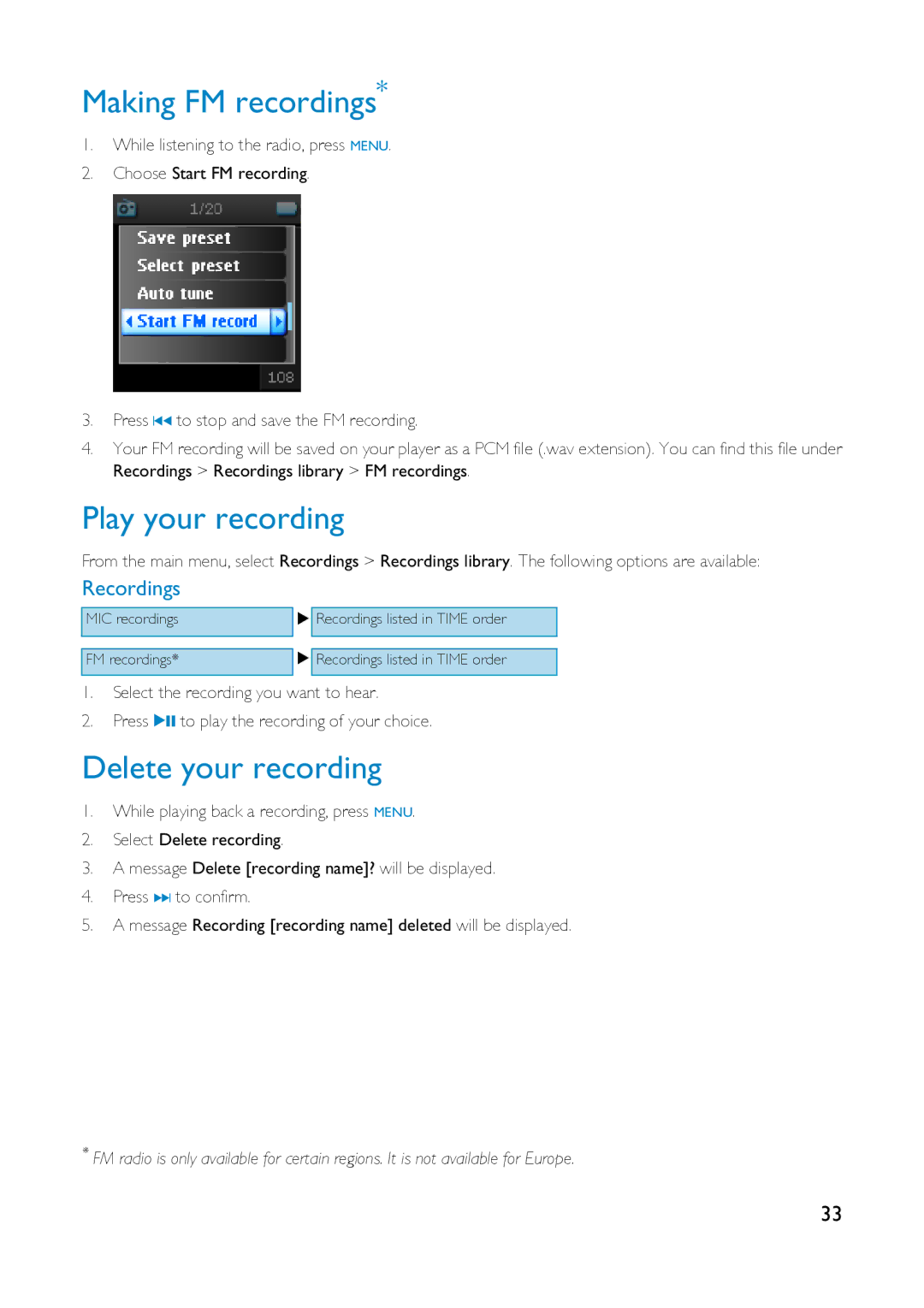 Making FM recordings*

1. While listening to the radio, press MENU.

2. Choose Start FM recording.

1/20
Save preset
Select preset
Auto tune
Start FM record
108

3. Press ⏮ to stop and save the FM recording.

4. Your FM recording will be saved on your player as a PCM file (.wav extension). You can find this file under Recordings > Recordings library > FM recordings.

Play your recording

From the main menu, select Recordings > Recordings library. The following options are available:

Recordings

| MIC recordings | ▶ | Recordings listed in TIME order |
|---|---|---|
| FM recordings* | ▶ | Recordings listed in TIME order |

1. Select the recording you want to hear.

2. Press ▶II to play the recording of your choice.

Delete your recording

1. While playing back a recording, press MENU.

2. Select Delete recording.

3. A message Delete [recording name]? will be displayed.

4. Press ⏭ to confirm.

5. A message Recording [recording name] deleted will be displayed.

* FM radio is only available for certain regions. It is not available for Europe.

33